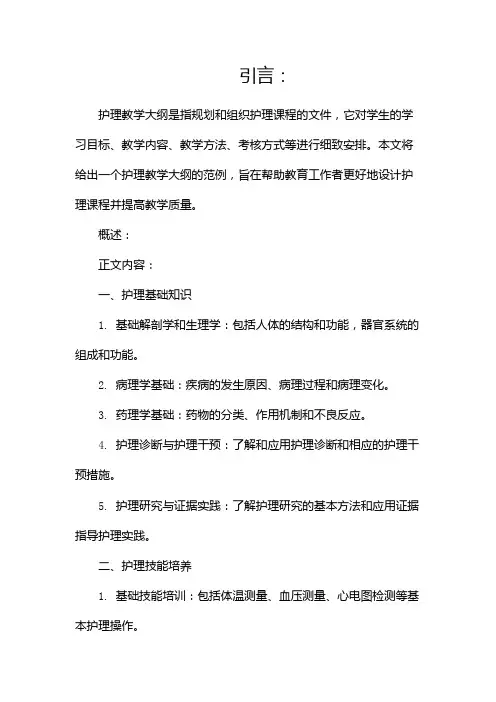 引言：

护理教学大纲是指规划和组织护理课程的文件，它对学生的学习目标、教学内容、教学方法、考核方式等进行细致安排。本文将给出一个护理教学大纲的范例，旨在帮助教育工作者更好地设计护理课程并提高教学质量。

概述：

正文内容：

一、护理基础知识

1. 基础解剖学和生理学：包括人体的结构和功能，器官系统的组成和功能。

2. 病理学基础：疾病的发生原因、病理过程和病理变化。

3. 药理学基础：药物的分类、作用机制和不良反应。

4. 护理诊断与护理干预：了解和应用护理诊断和相应的护理干预措施。

5. 护理研究与证据实践：了解护理研究的基本方法和应用证据指导护理实践。

二、护理技能培养

1. 基础技能培训：包括体温测量、血压测量、心电图检测等基本护理操作。